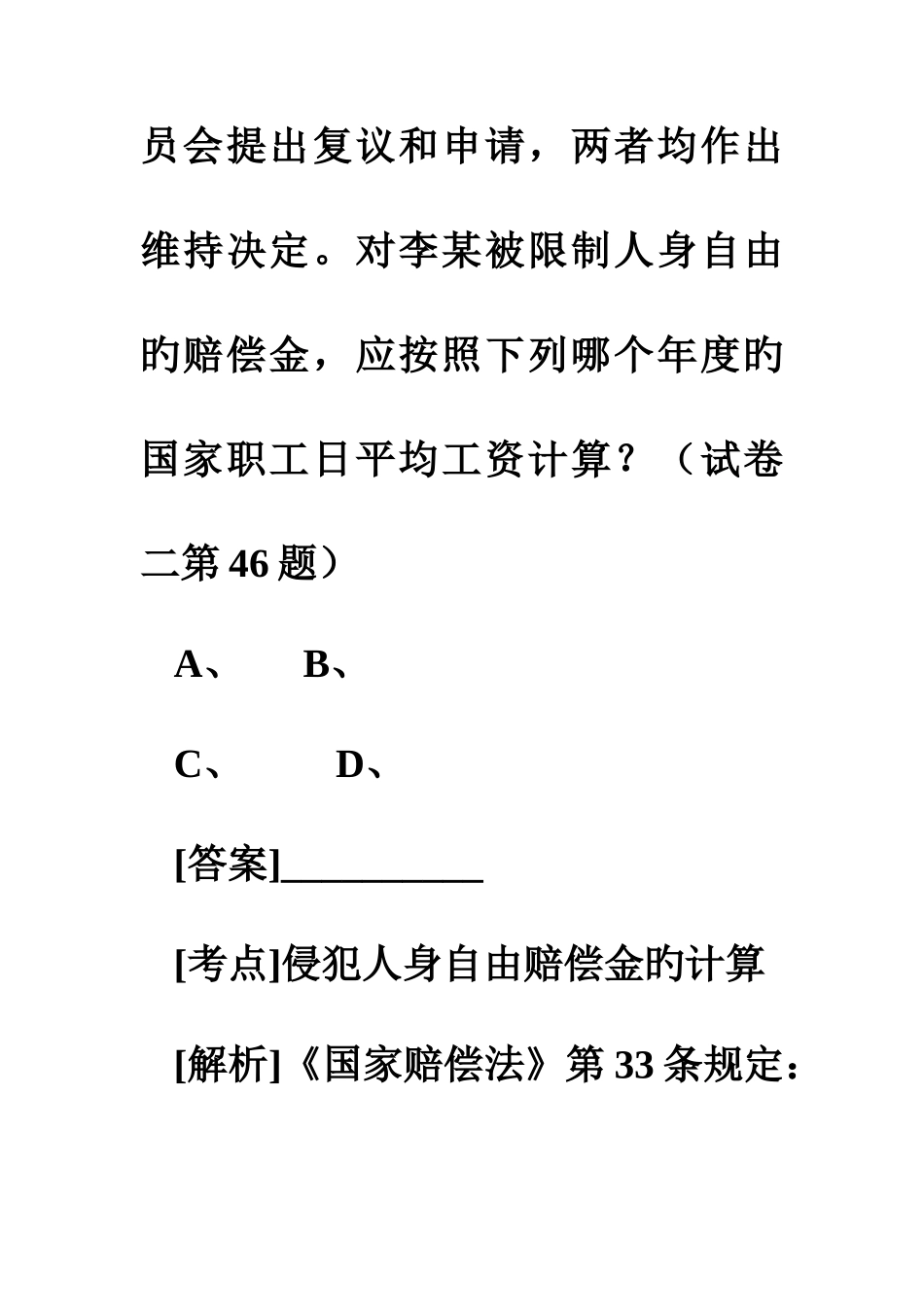 员会提出复议和申请，两者均作出维持决定。对李某被限制人身自由的赔偿金，应按照下列哪个年度的国家职工日平均工资计算？（试卷二第 46 题）

A、 B、

C、 D、

[答案]__________

[考点]侵犯人身自由赔偿金的计算

[解析]《国家赔偿法》第 33 条规定：